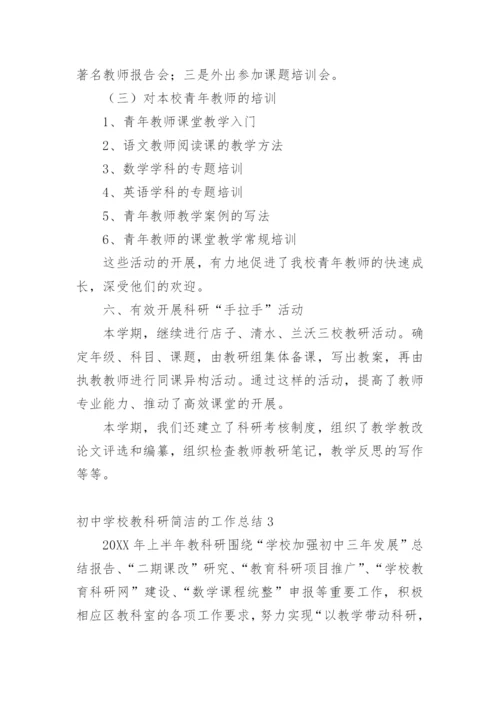 著名教师报告会；三是外出参加课题培训会。

（三）对本校青年教师的培训

1、青年教师课堂教学入门

2、语文教师阅读课的教学方法

3、数学学科的专题培训

4、英语学科的专题培训

5、青年教师教学案例的写法

6、青年教师的课堂教学常规培训

这些活动的开展，有力地促进了我校青年教师的快速成长，深受他们的欢迎。

六、有效开展科研“手拉手”活动

本学期，继续进行店子、清水、兰沃三校教研活动。确定年级、科目、课题，由教研组集体备课，写出教案，再由执教教师进行同课异构活动。通过这样的活动，提高了教师专业能力、推动了高效课堂的开展。

本学期，我们还建立了科研考核制度，组织了教学教改论文评选和编纂，组织检查教师教研笔记，教学反思的写作等等。

初中学校教科研简洁的工作总结 3

20XX 年上半年教科研围绕“学校加强初中三年发展”总结报告、“二期课改”研究、“教育科研项目推广”、“学校教育科研网”建设、“数学课程统整”申报等重要工作，积极相应区教科室的各项工作要求，努力实现“以教学带动科研，